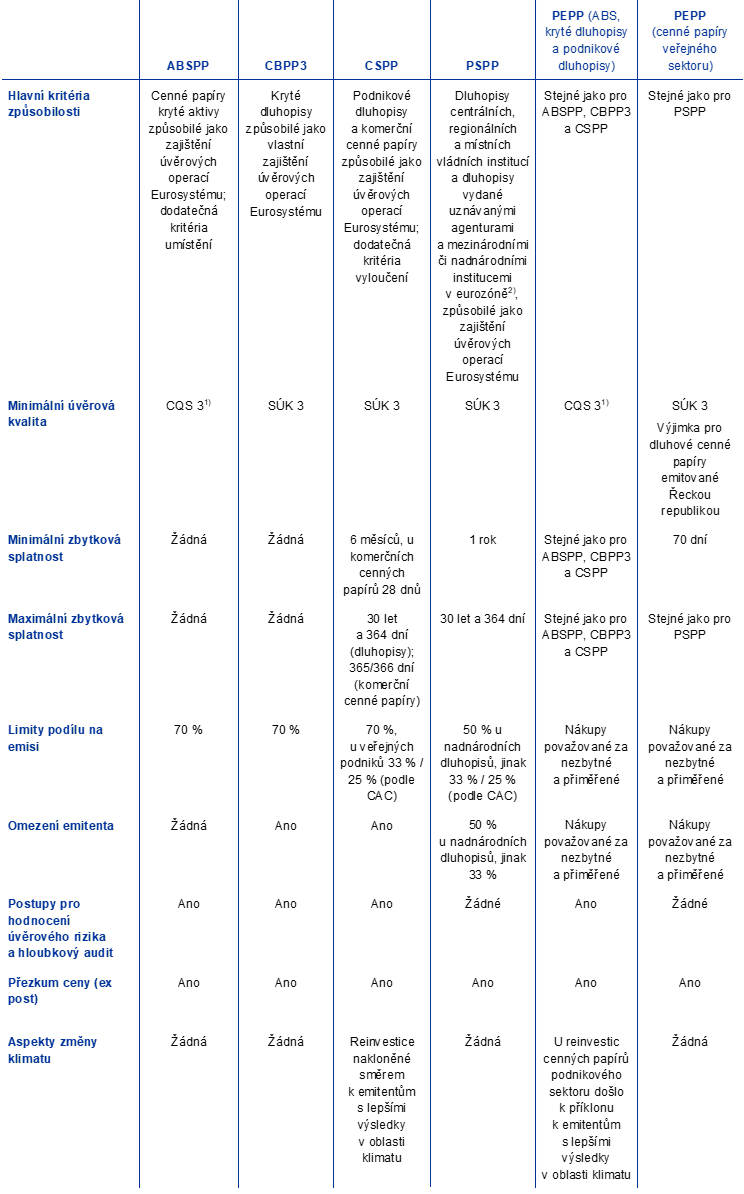 |  | ABSPP | CBPP3 | CSPP | PSPP | PEPP (ABS, kryté dluhopisy a podnikové dluhopisy) | PEPP (cenné papíry veřejného sektoru) |
|---|---|---|---|---|---|---|
| Hlavní kritéria způsobilosti | Cenné papíry kryté aktivy způsobilé jako zajištění úvěrových operací Eurosystému; dodatečná kritéria umístění | Kryté dluhopisy způsobilé jako vlastní zajištění úvěrových operací Eurosystému | Podnikové dluhopisy a komerční cenné papíry způsobilé jako zajištění úvěrových operací Eurosystému; dodatečná kritéria vyloučení | Dluhopisy centrálních, regionálních a místních vládních institucí a dluhopisy vydané uznávanými agenturami a mezinárodními či nadnárodními institucemi v eurozóně$^{2)}$, způsobilé jako zajištění úvěrových operací Eurosystému | Stejné jako pro ABSPP, CBPP3 a CSPP | Stejné jako pro PSPP |
| Minimální úvěrová kvalita | CQS 3$^{1)}$ | SÚK 3 | SÚK 3 | SÚK 3 | CQS 3$^{1)}$ | SÚK 3 Výjimka pro dluhové cenné papíry emitované Řeckou republikou |
| Minimální zbytková splatnost | Žádná | Žádná | 6 měsíců, u komerčních cenných papírů 28 dnů | 1 rok | Stejné jako pro ABSPP, CBPP3 a CSPP | 70 dní |
| Maximální zbytková splatnost | Žádná | Žádná | 30 let a 364 dní (dluhopisy); 365/366 dní (komerční cenné papíry) | 30 let a 364 dní | Stejné jako pro ABSPP, CBPP3 a CSPP | Stejné jako pro PSPP |
| Limity podílu na emisi | 70 % | 70 % | 70 %, u veřejných podniků 33 % / 25 % (podle CAC) | 50 % u nadnárodních dluhopisů, jinak 33 % / 25 % (podle CAC) | Nákupy považované za nezbytné a přiměřené | Nákupy považované za nezbytné a přiměřené |
| Omezení emitenta | Žádná | Ano | Ano | 50 % u nadnárodních dluhopisů, jinak 33 % | Nákupy považované za nezbytné a přiměřené | Nákupy považované za nezbytné a přiměřené |
| Postupy pro hodnocení úvěrového rizika a hloubkový audit | Ano | Ano | Ano | Žádné | Ano | Žádné |
| Přezkum ceny (ex post) | Ano | Ano | Ano | Ano | Ano | Ano |
| Aspekty změny klimatu | Žádná | Žádná | Reinvestice nakloněné směrem k emitentům s lepšími výsledky v oblasti klimatu | Žádná | U reinvestic cenných papírů podnikového sektoru došlo k příklonu k emitentům s lepšími výsledky v oblasti klimatu | Žádná |